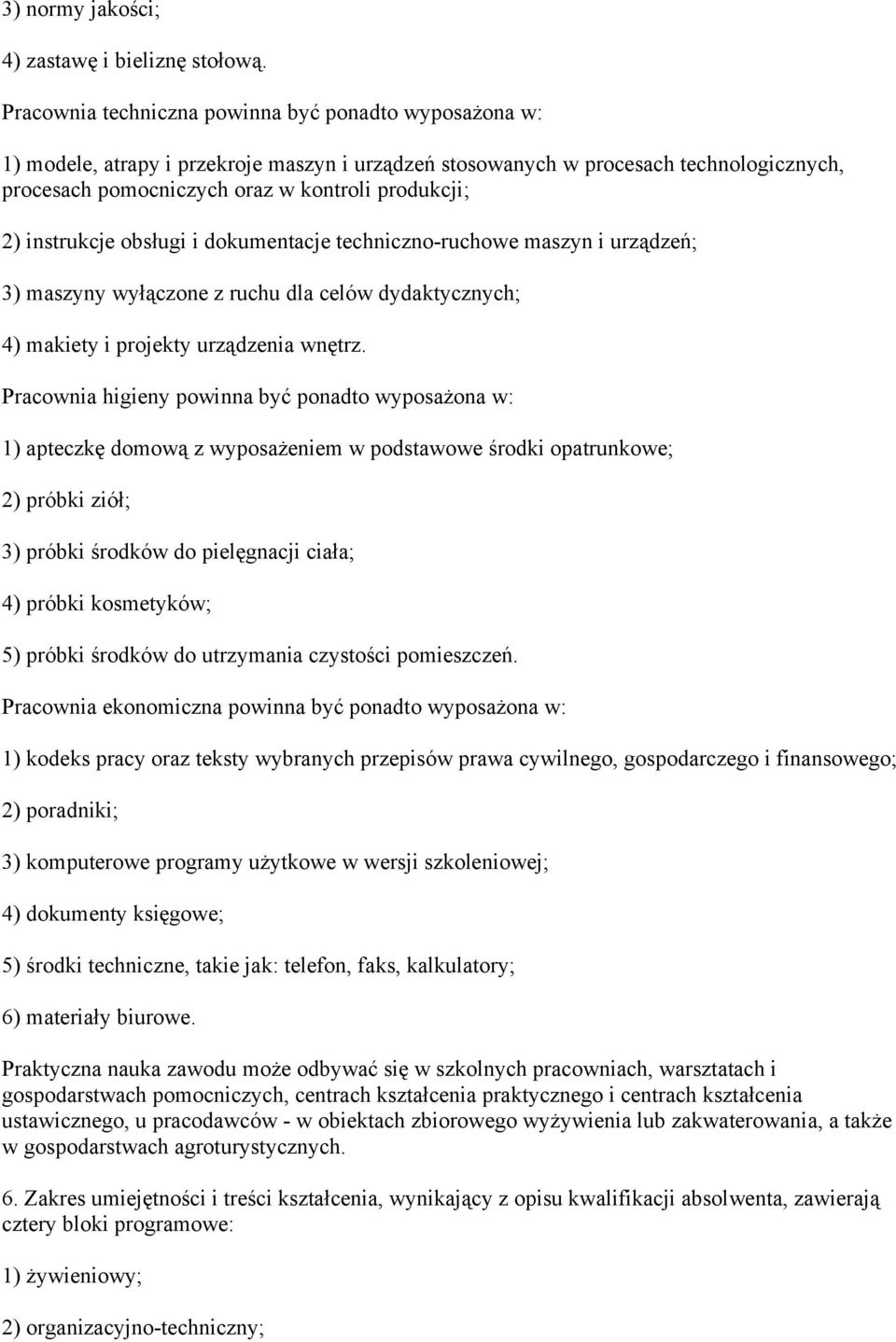 3) normy jakości;

4) zastawę i bieliznę stołową.

Pracownia techniczna powinna być ponadto wyposażona w:

1) modele, atrapy i przekroje maszyn i urządzeń stosowanych w procesach technologicznych, procesach pomocniczych oraz w kontroli produkcji;

2) instrukcje obsługi i dokumentacje techniczno-ruchowe maszyn i urządzeń;

3) maszyny wyłączone z ruchu dla celów dydaktycznych;

4) makiety i projekty urządzenia wnętrz.

Pracownia higieny powinna być ponadto wyposażona w:

1) apteczkę domową z wyposażeniem w podstawowe środki opatrunkowe;

2) próbki ziół;

3) próbki środków do pielęgnacji ciała;

4) próbki kosmetyków;

5) próbki środków do utrzymania czystości pomieszczeń.

Pracownia ekonomiczna powinna być ponadto wyposażona w:

1) kodeks pracy oraz teksty wybranych przepisów prawa cywilnego, gospodarczego i finansowego;

2) poradniki;

3) komputerowe programy użytkowe w wersji szkoleniowej;

4) dokumenty księgowe;

5) środki techniczne, takie jak: telefon, faks, kalkulatory;

6) materiały biurowe.

Praktyczna nauka zawodu może odbywać się w szkolnych pracowniach, warsztatach i gospodarstwach pomocniczych, centrach kształcenia praktycznego i centrach kształcenia ustawicznego, u pracodawców - w obiektach zbiorowego wyżywienia lub zakwaterowania, a także w gospodarstwach agroturystycznych.

6. Zakres umiejętności i treści kształcenia, wynikający z opisu kwalifikacji absolwenta, zawierają cztery bloki programowe:

1) żywieniowy;

2) organizacyjno-techniczny;